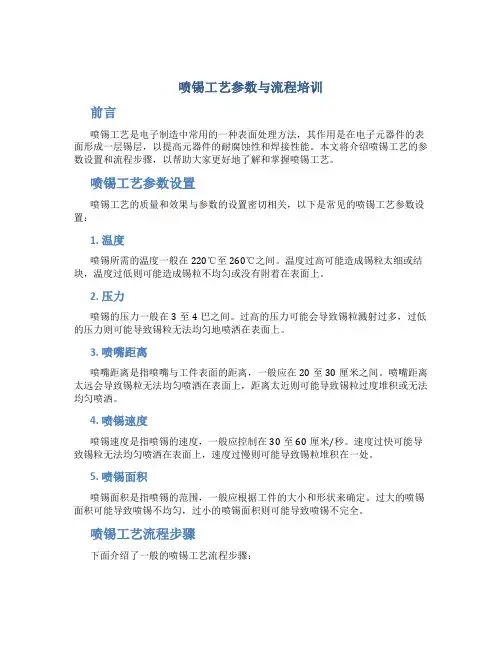 喷锡工艺参数与流程培训

前言

喷锡工艺是电子制造中常用的一种表面处理方法，其作用是在电子元器件的表面形成一层锡层，以提高元器件的耐腐蚀性和焊接性能。本文将介绍喷锡工艺的参数设置和流程步骤，以帮助大家更好地了解和掌握喷锡工艺。

喷锡工艺参数设置

喷锡工艺的质量和效果与参数的设置密切相关，以下是常见的喷锡工艺参数设置：

1. 温度

喷锡所需的温度一般在 220℃至 260℃之间。温度过高可能造成锡粒太细或结块，温度过低则可能造成锡粒不均匀或没有附着在表面上。

2. 压力

喷锡的压力一般在 3 至 4 巴之间。过高的压力可能会导致锡粒溅射过多，过低的压力则可能导致锡粒无法均匀地喷洒在表面上。

3. 喷嘴距离

喷嘴距离是指喷嘴与工件表面的距离，一般应在 20 至 30 厘米之间。喷嘴距离太远会导致锡粒无法均匀喷洒在表面上，距离太近则可能导致锡粒过度堆积或无法均匀喷洒。

4. 喷锡速度

喷锡速度是指喷锡的速度，一般应控制在 30 至 60 厘米/秒。速度过快可能导致锡粒无法均匀喷洒在表面上，速度过慢则可能导致锡粒堆积在一处。

5. 喷锡面积

喷锡面积是指喷锡的范围，一般应根据工件的大小和形状来确定。过大的喷锡面积可能导致喷锡不均匀，过小的喷锡面积则可能导致喷锡不完全。

喷锡工艺流程步骤

下面介绍了一般的喷锡工艺流程步骤：